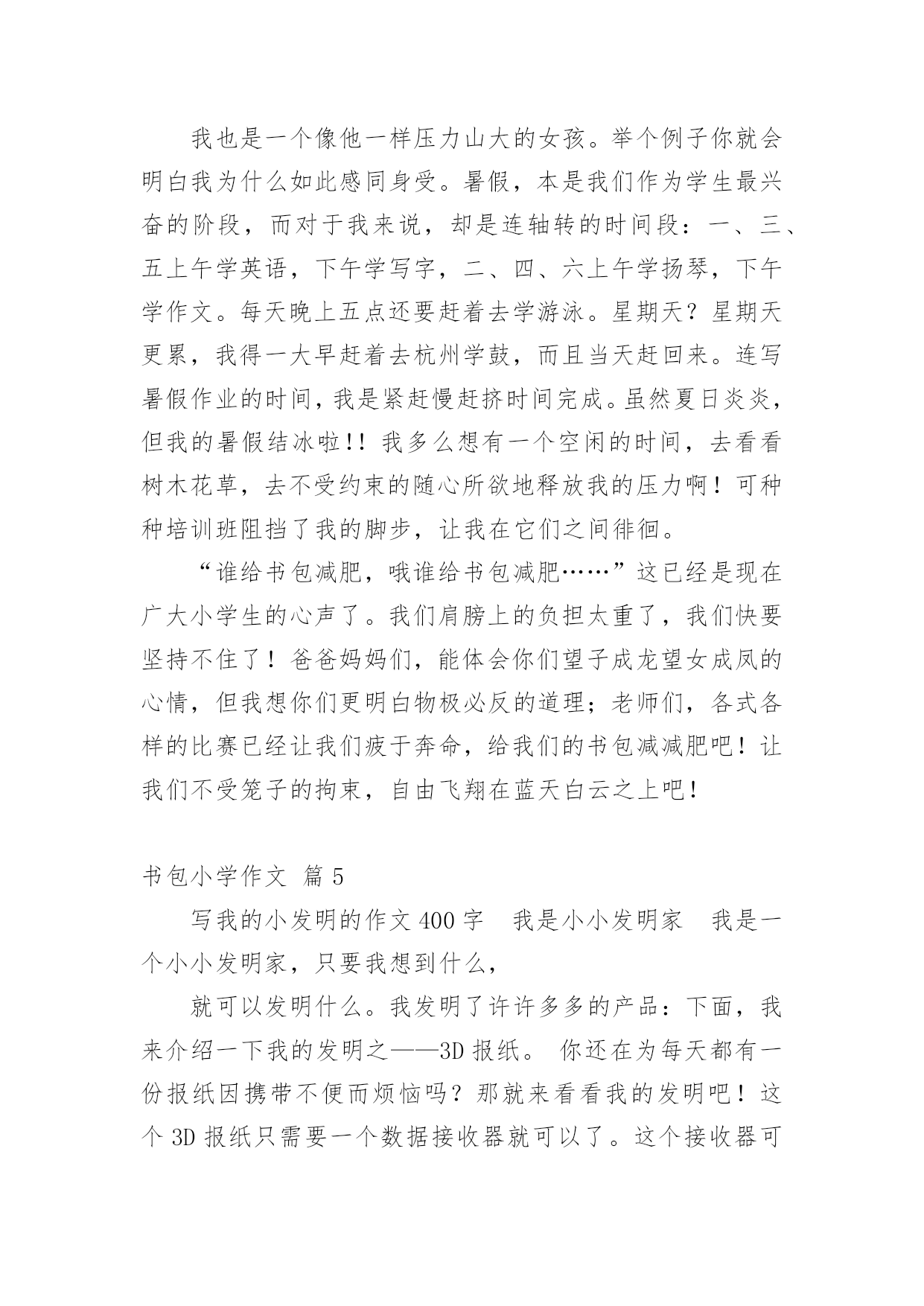 我也是一个像他一样压力山大的女孩。举个例子你就会明白我为什么如此感同身受。暑假，本是我们作为学生最兴奋的阶段，而对于我来说，却是连轴转的时间段：一、三、五上午学英语，下午学写字，二、四、六上午学扬琴，下午学作文。每天晚上五点还要赶着去学游泳。星期天？星期天更累，我得一大早赶着去杭州学鼓，而且当天赶回来。连写暑假作业的时间，我是紧赶慢赶挤时间完成。虽然夏日炎炎，但我的暑假结冰啦!! 我多么想有一个空闲的时间，去看看树木花草，去不受约束的随心所欲地释放我的压力啊！可种种培训班阻挡了我的脚步，让我在它们之间徘徊。

“谁给书包减肥，哦谁给书包减肥……”这已经是现在广大小学生的心声了。我们肩膀上的负担太重了，我们快要坚持不住了！爸爸妈妈们，能体会你们望子成龙望女成凤的心情，但我想你们更明白物极必反的道理；老师们，各式各样的比赛已经让我们疲于奔命，给我们的书包减减肥吧！让我们不受笼子的拘束，自由飞翔在蓝天白云之上吧！

书包小学作文 篇 5

写我的小发明的作文 400 字　我是小小发明家　我是一个小小发明家，只要我想到什么，

就可以发明什么。我发明了许许多多的产品：下面，我来介绍一下我的发明之——3D 报纸。 你还在为每天都有一份报纸因携带不便而烦恼吗？那就来看看我的发明吧！这个 3D 报纸只需要一个数据接收器就可以了。这个接收器可